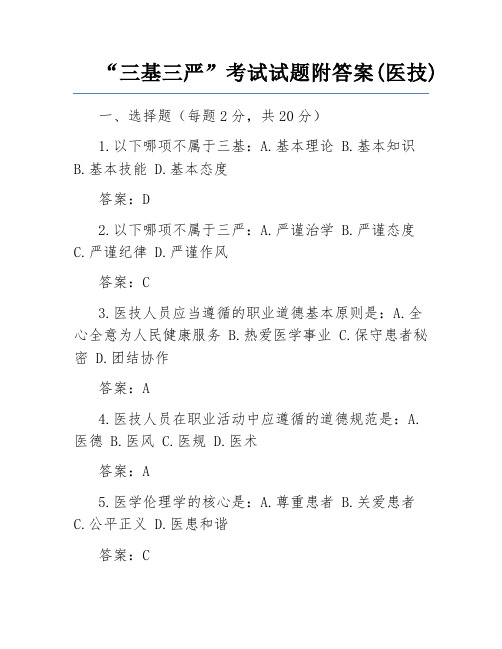 “三基三严”考试试题附答案(医技)

一、选择题（每题2分，共20分）

1.以下哪项不属于三基：A.基本理论 B.基本知识 B.基本技能 D.基本态度

答案：D

2.以下哪项不属于三严：A.严谨治学 B.严谨态度 C.严谨纪律 D.严谨作风

答案：C

3.医技人员应当遵循的职业道德基本原则是：A.全心全意为人民健康服务 B.热爱医学事业 C.保守患者秘密 D.团结协作

答案：A

4.医技人员在职业活动中应遵循的道德规范是：A.医德 B.医风 C.医规 D.医术

答案：A

5.医学伦理学的核心是：A.尊重患者 B.关爱患者 C.公平正义 D.医患和谐

答案：C